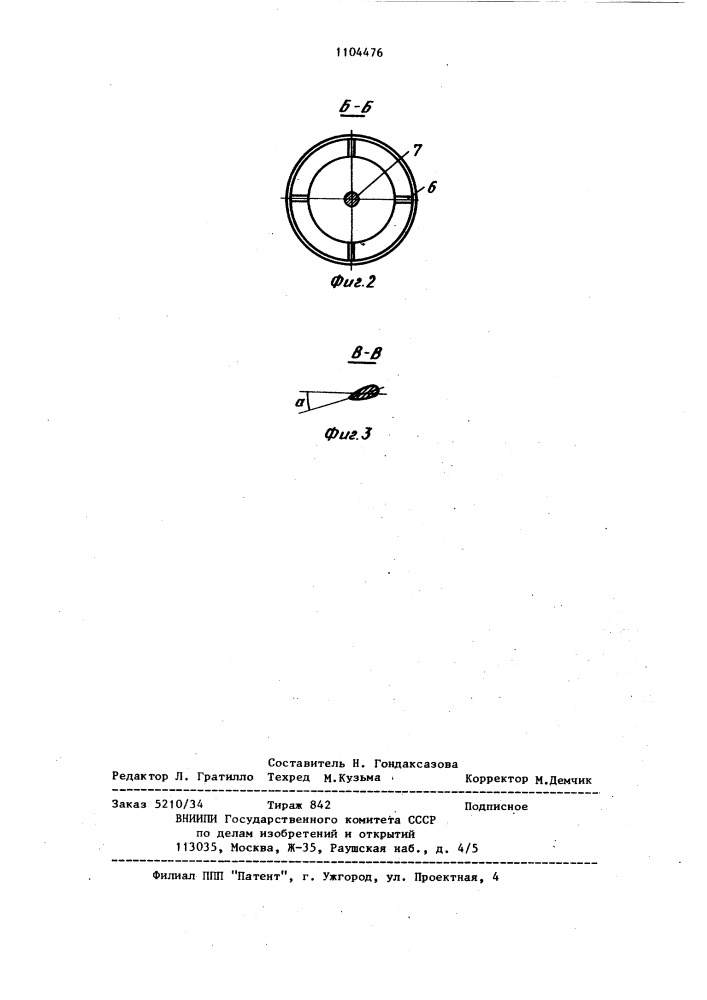 1104476

Б-Б

7

6

Фиг.2

В-В

а

Фиг.3

Составитель Н. Гондаксазова
Редактор Л. Гратилло Техред М.Кузьма Корректор М.Демчик

Заказ 5210/34 Тираж 842 Подписное
ВНИИПИ Государственного комитета СССР
по делам изобретений и открытий
113035, Москва, Ж-35, Раушская наб., д. 4/5

Филиал ППП "Патент", г. Ужгород, ул. Проектная, 4